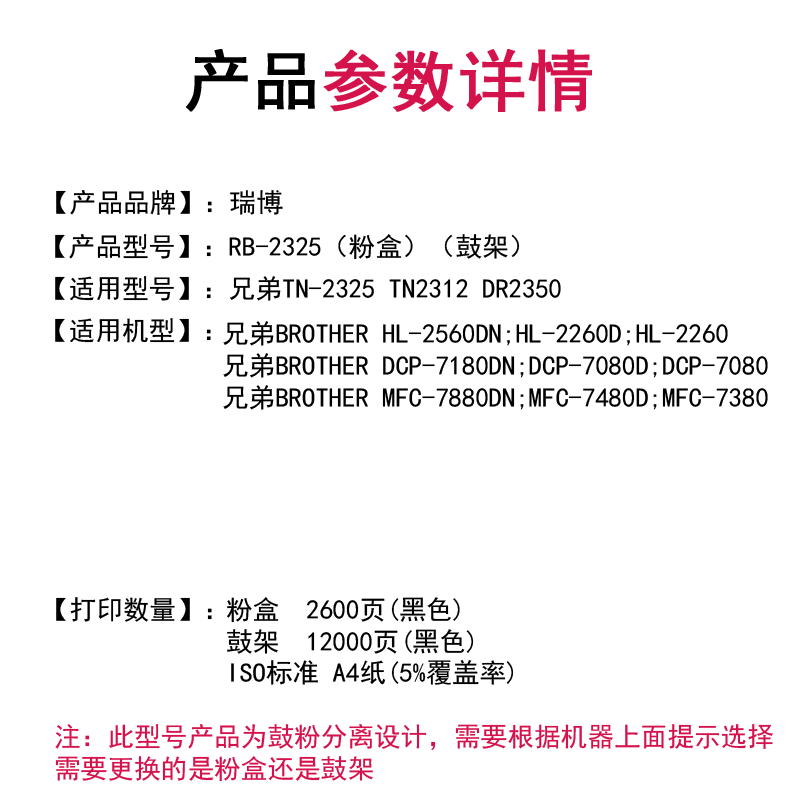 产品参数详情

【产品品牌】：瑞博

【产品型号】：RB-2325（粉盒）（鼓架）

【适用型号】：兄弟TN-2325 TN2312 DR2350

【适用机型】：兄弟BROTHER HL-2560DN;HL-2260D;HL-2260
兄弟BROTHER DCP-7180DN;DCP-7080D;DCP-7080
兄弟BROTHER MFC-7880DN;MFC-7480D;MFC-7380

【打印数量】：粉盒 2600页(黑色)
鼓架 12000页(黑色)
ISO标准 A4纸(5%覆盖率)

注：此型号产品为鼓粉分离设计，需要根据机器上面提示选择需要更换的是粉盒还是鼓架